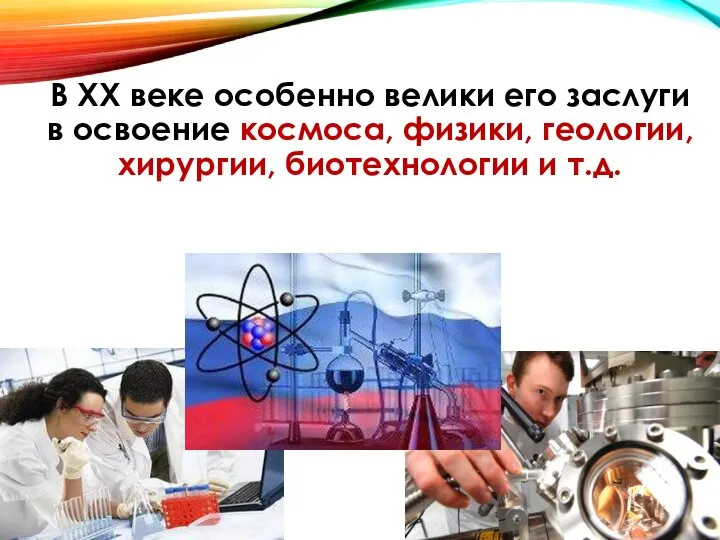 В XX веке особенно велики его заслуги в освоение космоса, физики, геологии, хирургии, биотехнологии и т.д.